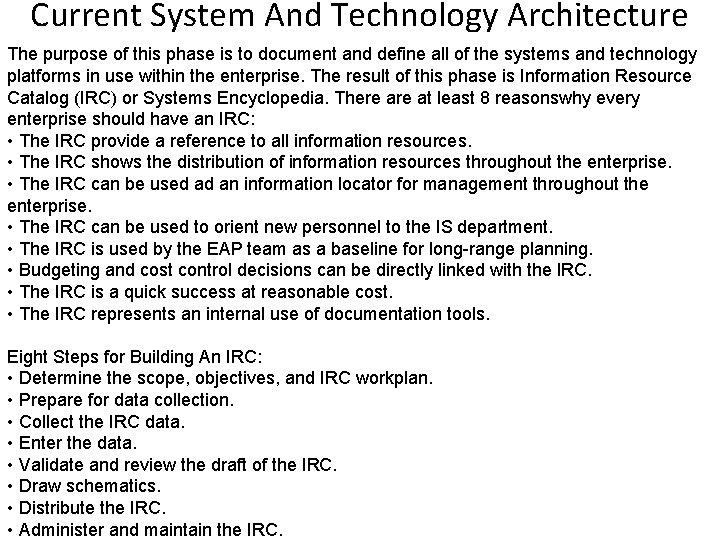 Current System And Technology Architecture

The purpose of this phase is to document and define all of the systems and technology platforms in use within the enterprise. The result of this phase is Information Resource Catalog (IRC) or Systems Encyclopedia. There are at least 8 reasonswhy every enterprise should have an IRC:
• The IRC provide a reference to all information resources.
• The IRC shows the distribution of information resources throughout the enterprise.
• The IRC can be used ad an information locator for management throughout the enterprise.
• The IRC can be used to orient new personnel to the IS department.
• The IRC is used by the EAP team as a baseline for long-range planning.
• Budgeting and cost control decisions can be directly linked with the IRC.
• The IRC is a quick success at reasonable cost.
• The IRC represents an internal use of documentation tools.

Eight Steps for Building An IRC:
• Determine the scope, objectives, and IRC workplan.
• Prepare for data collection.
• Collect the IRC data.
• Enter the data.
• Validate and review the draft of the IRC.
• Draw schematics.
• Distribute the IRC.
• Administer and maintain the IRC.